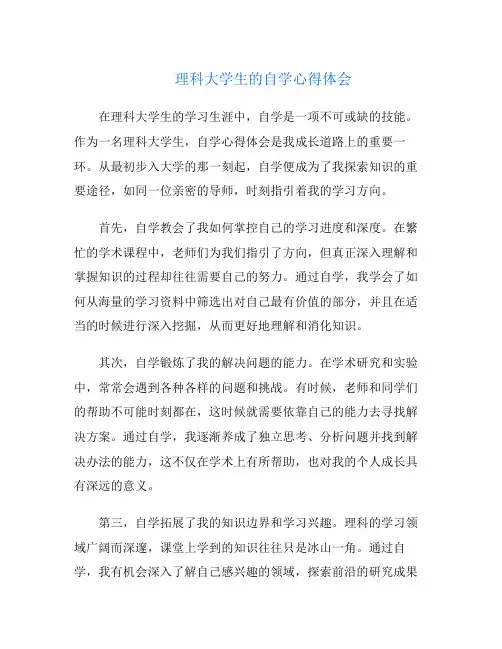 理科大学生的自学心得体会

在理科大学生的学习生涯中，自学是一项不可或缺的技能。作为一名理科大学生，自学心得体会是我成长道路上的重要一环。从最初步入大学的那一刻起，自学便成为了我探索知识的重要途径，如同一位亲密的导师，时刻指引着我的学习方向。

首先，自学教会了我如何掌控自己的学习进度和深度。在繁忙的学术课程中，老师们为我们指引了方向，但真正深入理解和掌握知识的过程却往往需要自己的努力。通过自学，我学会了如何从海量的学习资料中筛选出对自己最有价值的部分，并且在适当的时候进行深入挖掘，从而更好地理解和消化知识。

其次，自学锻炼了我的解决问题的能力。在学术研究和实验中，常常会遇到各种各样的问题和挑战。有时候，老师和同学们的帮助不可能时刻都在，这时候就需要依靠自己的能力去寻找解决方案。通过自学，我逐渐养成了独立思考、分析问题并找到解决办法的能力，这不仅在学术上有所帮助，也对我的个人成长具有深远的意义。

第三，自学拓展了我的知识边界和学习兴趣。理科的学习领域广阔而深邃，课堂上学到的知识往往只是冰山一角。通过自学，我有机会深入了解自己感兴趣的领域，探索前沿的研究成果